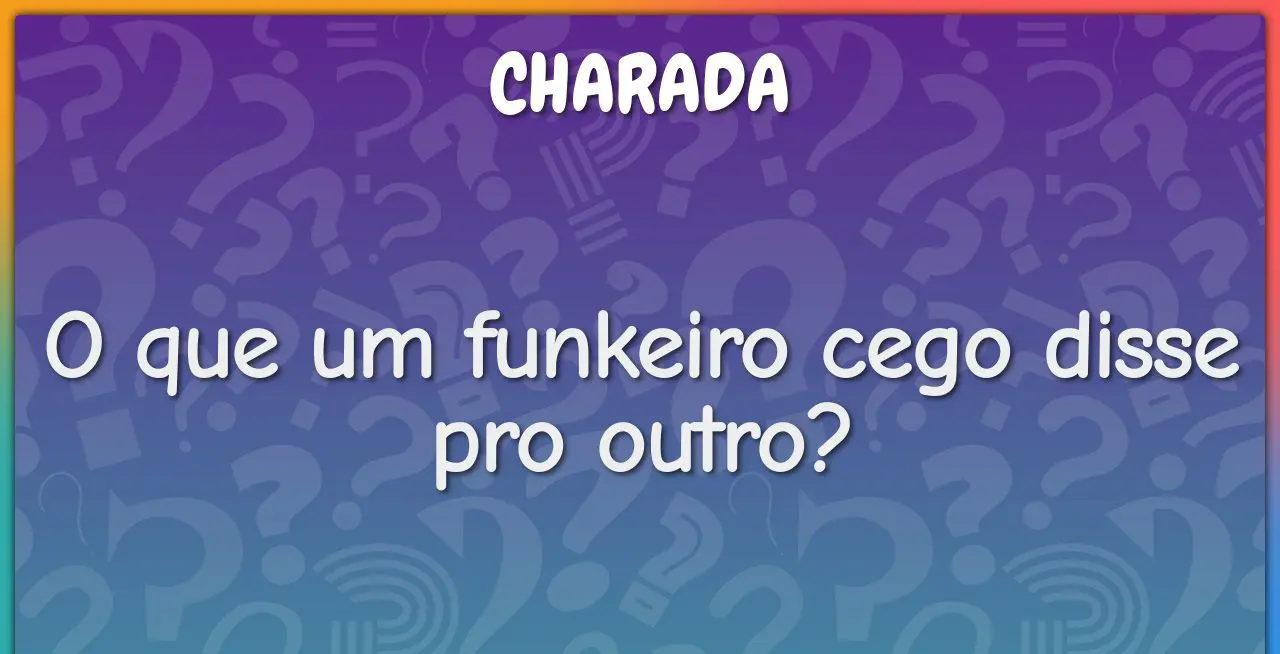 CHARADA

O que um funkeiro cego disse pro outro?